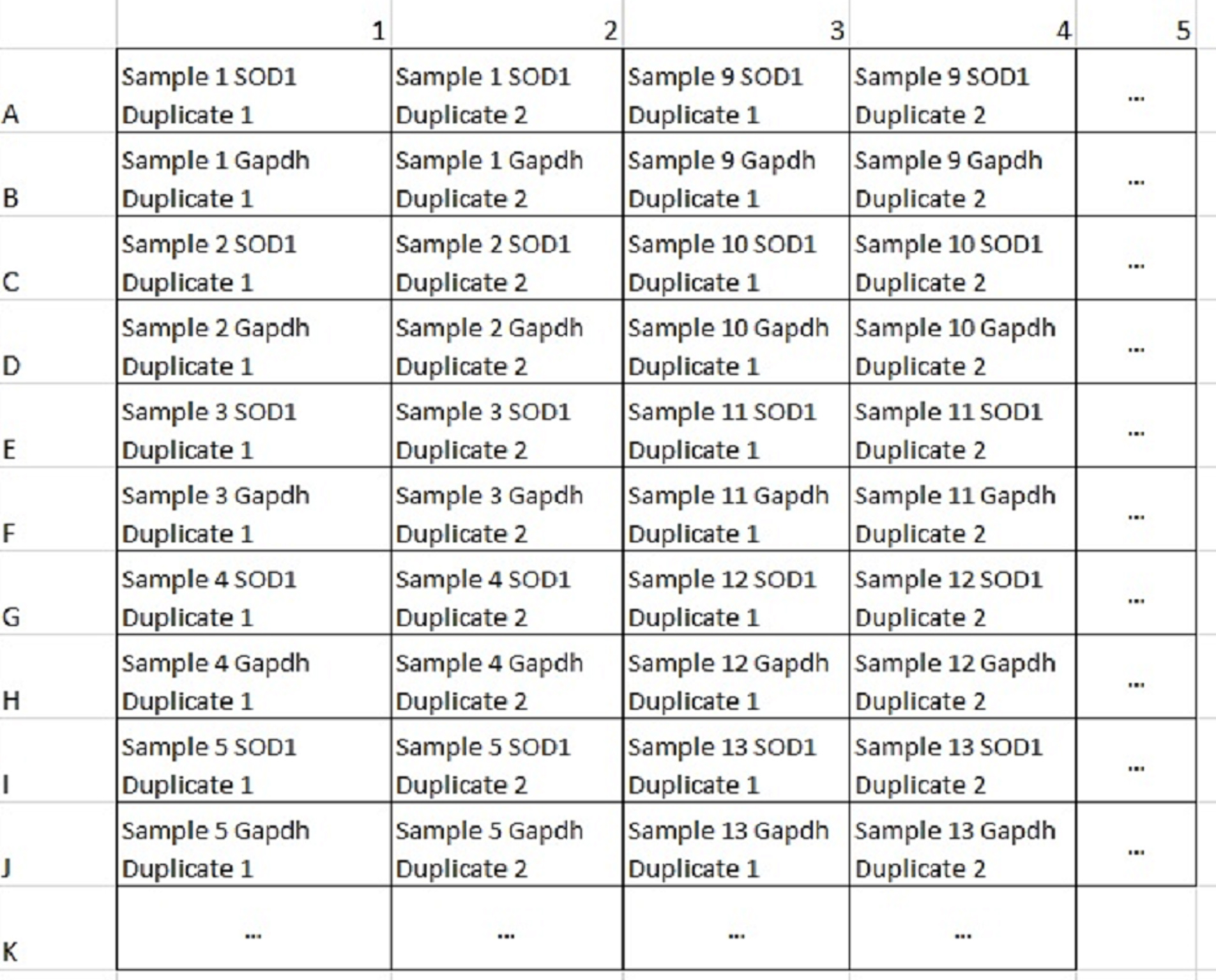 |   | 1 | 2 | 3 | 4 | 5 |
|---|---|---|---|---|---|
| A | Sample 1 SOD1 Duplicate 1 | Sample 1 SOD1 Duplicate 2 | Sample 9 SOD1 Duplicate 1 | Sample 9 SOD1 Duplicate 2 | ... |
| B | Sample 1 Gapdh Duplicate 1 | Sample 1 Gapdh Duplicate 2 | Sample 9 Gapdh Duplicate 1 | Sample 9 Gapdh Duplicate 2 | ... |
| C | Sample 2 SOD1 Duplicate 1 | Sample 2 SOD1 Duplicate 2 | Sample 10 SOD1 Duplicate 1 | Sample 10 SOD1 Duplicate 2 | ... |
| D | Sample 2 Gapdh Duplicate 1 | Sample 2 Gapdh Duplicate 2 | Sample 10 Gapdh Duplicate 1 | Sample 10 Gapdh Duplicate 2 | ... |
| E | Sample 3 SOD1 Duplicate 1 | Sample 3 SOD1 Duplicate 2 | Sample 11 SOD1 Duplicate 1 | Sample 11 SOD1 Duplicate 2 | ... |
| F | Sample 3 Gapdh Duplicate 1 | Sample 3 Gapdh Duplicate 2 | Sample 11 Gapdh Duplicate 1 | Sample 11 Gapdh Duplicate 2 | ... |
| G | Sample 4 SOD1 Duplicate 1 | Sample 4 SOD1 Duplicate 2 | Sample 12 SOD1 Duplicate 1 | Sample 12 SOD1 Duplicate 2 | ... |
| H | Sample 4 Gapdh Duplicate 1 | Sample 4 Gapdh Duplicate 2 | Sample 12 Gapdh Duplicate 1 | Sample 12 Gapdh Duplicate 2 | ... |
| I | Sample 5 SOD1 Duplicate 1 | Sample 5 SOD1 Duplicate 2 | Sample 13 SOD1 Duplicate 1 | Sample 13 SOD1 Duplicate 2 | ... |
| J | Sample 5 Gapdh Duplicate 1 | Sample 5 Gapdh Duplicate 2 | Sample 13 Gapdh Duplicate 1 | Sample 13 Gapdh Duplicate 2 | ... |
| K | ... | ... | ... | ... | |